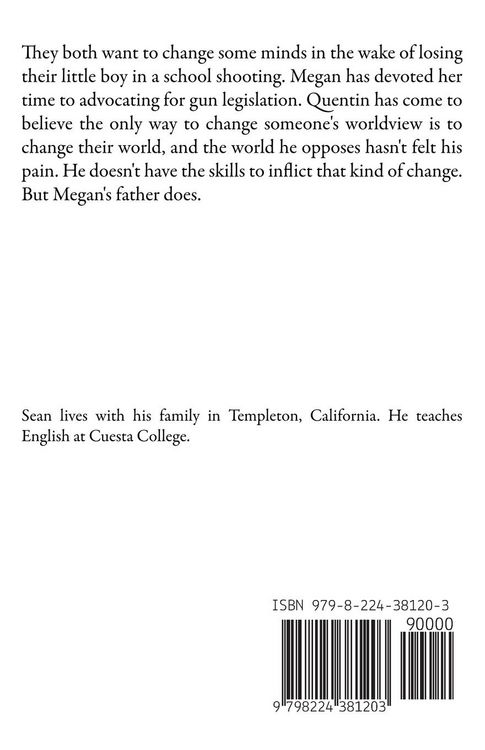 They both want to change some minds in the wake of losing their little boy in a school shooting. Megan has devoted her time to advocating for gun legislation. Quentin has come to believe the only way to change someone's worldview is to change their world, and the world he opposes hasn't felt his pain. He doesn't have the skills to inflict that kind of change. But Megan's father does.

Sean lives with his family in Templeton, California. He teaches English at Cuesta College.

ISBN 979-8-224-38120-3

90000

9 798224 381203